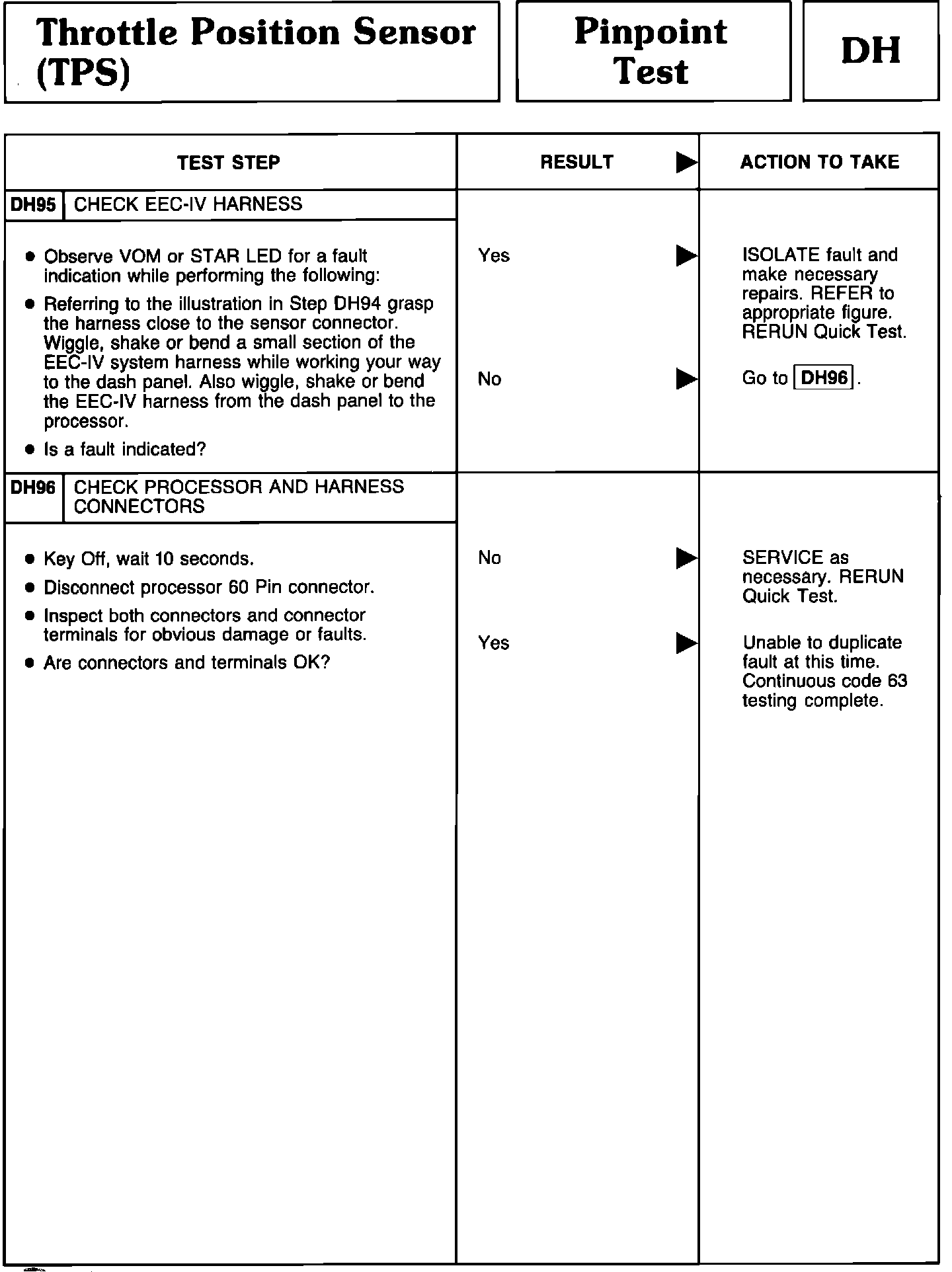 Throttle Position Sensor (TPS)

Pinpoint Test

DH

| TEST STEP | RESULT ▶ | ACTION TO TAKE |
|---|---|---|
| DH95 CHECK EEC-IV HARNESS | | |
| • Observe VOM or STAR LED for a fault indication while performing the following: • Referring to the illustration in Step DH94 grasp the harness close to the sensor connector. Wiggle, shake or bend a small section of the EEC-IV system harness while working your way to the dash panel. Also wiggle, shake or bend the EEC-IV harness from the dash panel to the processor. • Is a fault indicated? | Yes ▶ | ISOLATE fault and make necessary repairs. REFER to appropriate figure. RERUN Quick Test. |
| | No ▶ | Go to DH96. |
| DH96 CHECK PROCESSOR AND HARNESS CONNECTORS | | |
| • Key Off, wait 10 seconds. • Disconnect processor 60 Pin connector. • Inspect both connectors and connector terminals for obvious damage or faults. • Are connectors and terminals OK? | No ▶ | SERVICE as necessary. RERUN Quick Test. |
| | Yes ▶ | Unable to duplicate fault at this time. Continuous code 63 testing complete. |